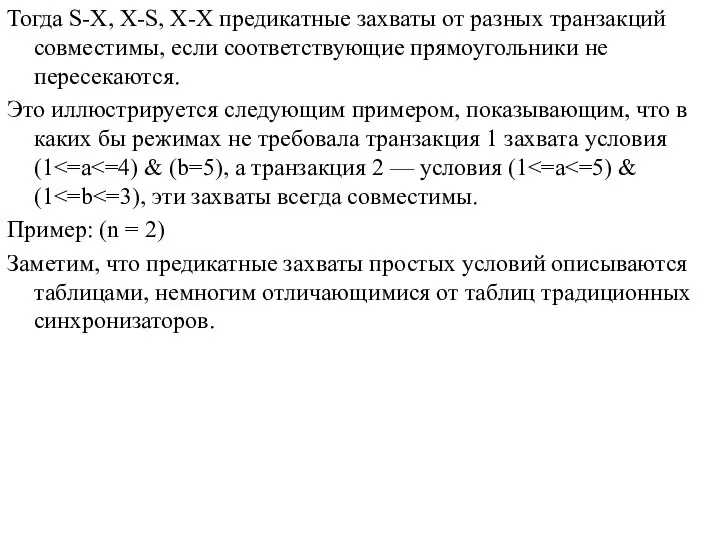 Тогда S-X, X-S, X-X предикатные захваты от разных транзакций совместимы, если соответствующие прямоугольники не пересекаются.

Это иллюстрируется следующим примером, показывающим, что в каких бы режимах не требовала транзакция 1 захвата условия (1<=a<=4) & (b=5), а транзакция 2 — условия (1<=a<=5) & (1<=b<=3), эти захваты всегда совместимы.

Пример: (n = 2)

Заметим, что предикатные захваты простых условий описываются таблицами, немногим отличающимися от таблиц традиционных синхронизаторов.